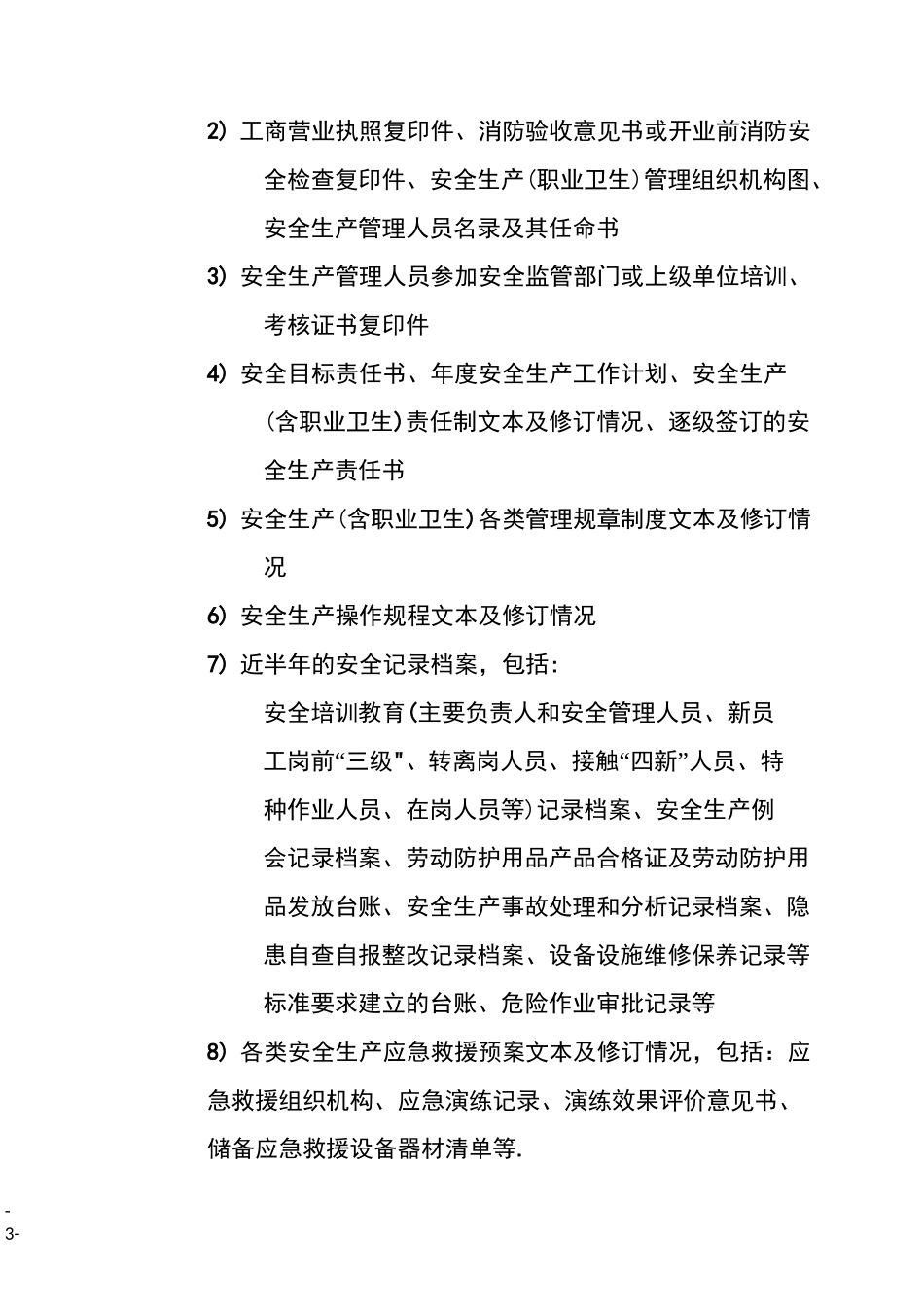 2) 工商营业执照复印件、消防验收意见书或开业前消防安全检查复印件、安全生产(职业卫生)管理组织机构图、安全生产管理人员名录及其任命书

3) 安全生产管理人员参加安全监管部门或上级单位培训、考核证书复印件

4) 安全目标责任书、年度安全生产工作计划、安全生产(含职业卫生)责任制文本及修订情况、逐级签订的安全生产责任书

5) 安全生产(含职业卫生)各类管理规章制度文本及修订情况

6) 安全生产操作规程文本及修订情况

7) 近半年的安全记录档案，包括：

安全培训教育(主要负责人和安全管理人员、新员工岗前“三级"、转离岗人员、接触“四新”人员、特种作业人员、在岗人员等)记录档案、安全生产例会记录档案、劳动防护用品产品合格证及劳动防护用品发放台账、安全生产事故处理和分析记录档案、隐患自查自报整改记录档案、设备设施维修保养记录等标准要求建立的台账、危险作业审批记录等

8) 各类安全生产应急救援预案文本及修订情况，包括：应急救援组织机构、应急演练记录、演练效果评价意见书、储备应急救援设备器材清单等.

-
3-